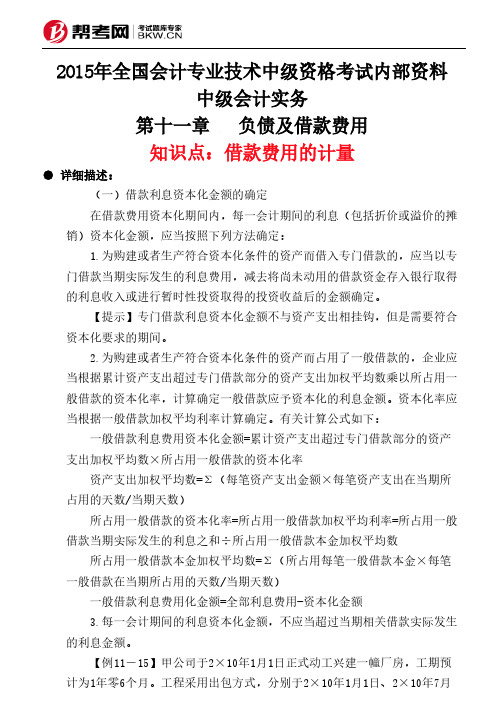 帮考网 考试题库专家 BKW.CN

2015年全国会计专业技术中级资格考试内部资料

中级会计实务

第十一章　负债及借款费用

知识点：借款费用的计量

● 详细描述：

（一）借款利息资本化金额的确定

在借款费用资本化期间内，每一会计期间的利息（包括折价或溢价的摊销）资本化金额，应当按照下列方法确定：

1.为购建或者生产符合资本化条件的资产而借入专门借款的，应当以专门借款当期实际发生的利息费用，减去将尚未动用的借款资金存入银行取得的利息收入或进行暂时性投资取得的投资收益后的金额确定。

【提示】专门借款利息资本化金额不与资产支出相挂钩，但是需要符合资本化要求的期间。

2.为购建或者生产符合资本化条件的资产而占用了一般借款的，企业应当根据累计资产支出超过专门借款部分的资产支出加权平均数乘以所占用一般借款的资本化率，计算确定一般借款应予资本化的利息金额。资本化率应当根据一般借款加权平均利率计算确定。有关计算公式如下：

一般借款利息费用资本化金额=累计资产支出超过专门借款部分的资产支出加权平均数×所占用一般借款的资本化率

资产支出加权平均数=Σ（每笔资产支出金额×每笔资产支出在当期所占用的天数/当期天数）

所占用一般借款的资本化率=所占用一般借款加权平均利率=所占用一般借款当期实际发生的利息之和÷所占用一般借款本金加权平均数

所占用一般借款本金加权平均数=Σ（所占用每笔一般借款本金×每笔一般借款在当期所占用的天数/当期天数）

一般借款利息费用化金额=全部利息费用-资本化金额

3.每一会计期间的利息资本化金额，不应当超过当期相关借款实际发生的利息金额。

【例11－15】甲公司于2×10年1月1日正式动工兴建一幢厂房，工期预计为1年零6个月。工程采用出包方式，分别于2×10年1月1日、2×10年7月